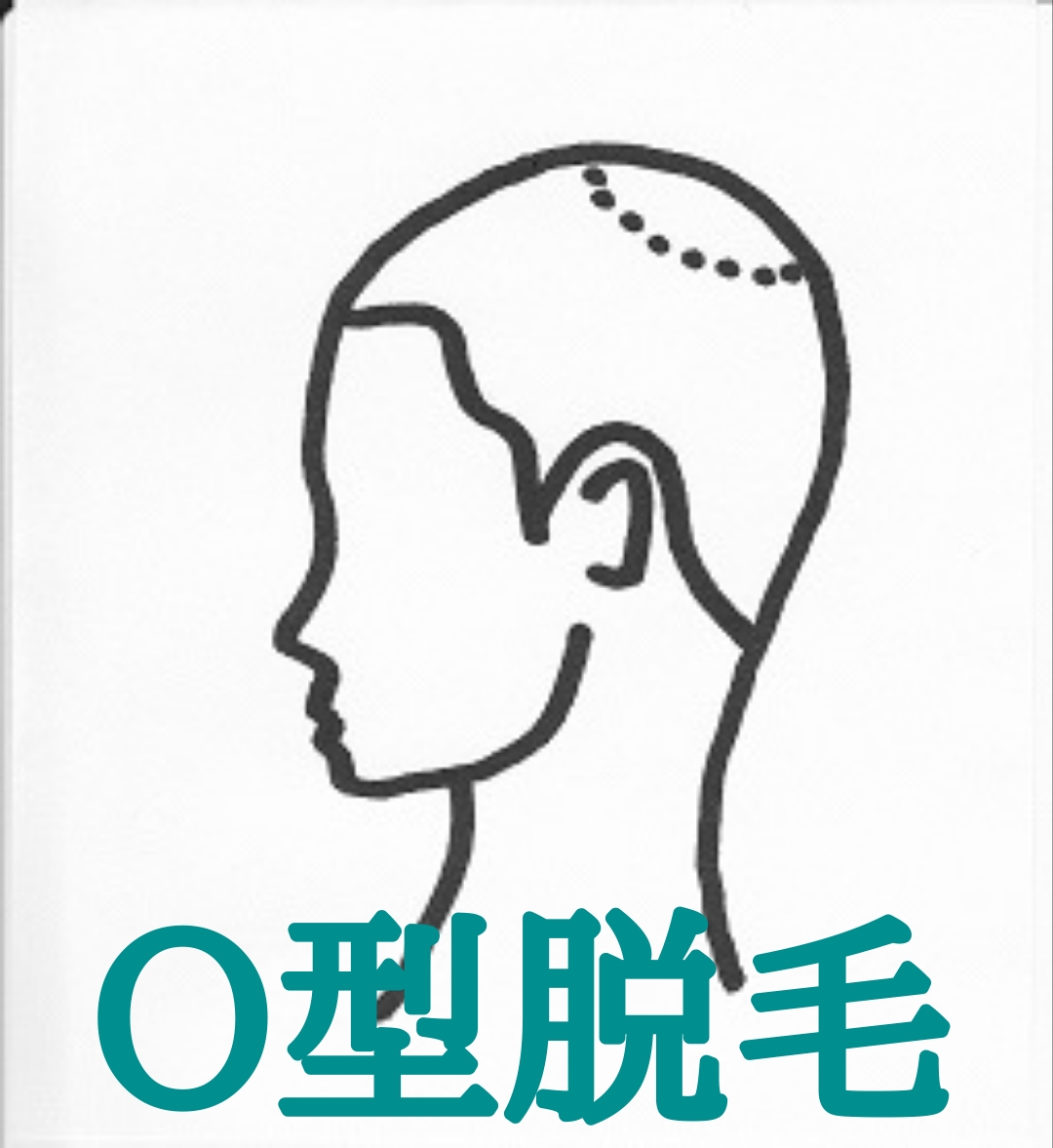 O型脱毛